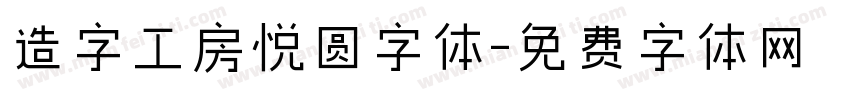 造字工房悦圆字体-免费字体网